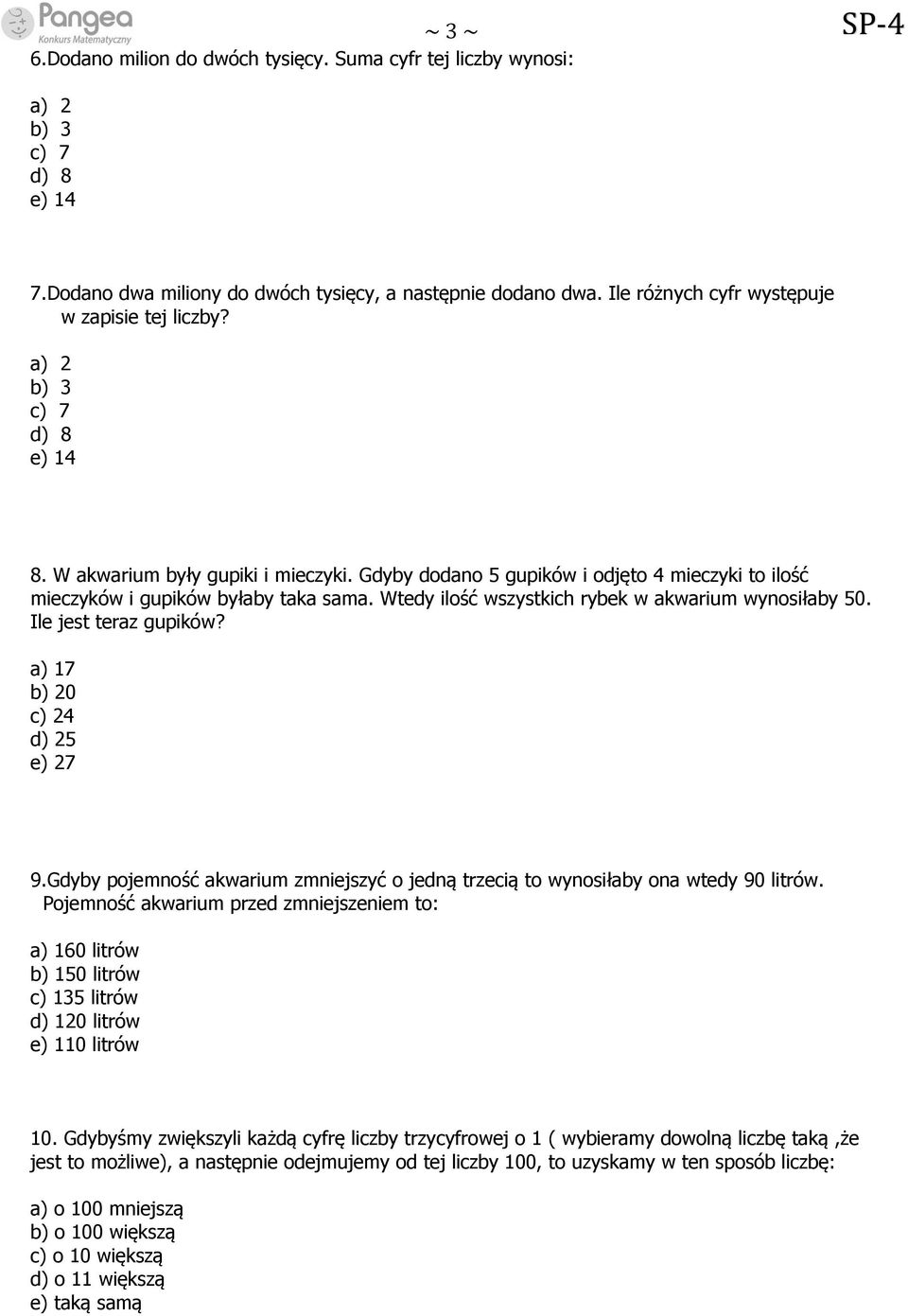 Pangea
Konkurs Matematyczny

~ 3 ~

SP-4

6.Dodano milion do dwóch tysięcy. Suma cyfr tej liczby wynosi:

a) 2
b) 3
c) 7
d) 8
e) 14

7.Dodano dwa miliony do dwóch tysięcy, a następnie dodano dwa. Ile różnych cyfr występuje w zapisie tej liczby?

a) 2
b) 3
c) 7
d) 8
e) 14

8. W akwarium były gupiki i mieczyki. Gdyby dodano 5 gupików i odjęto 4 mieczyki to ilość mieczyków i gupików byłaby taka sama. Wtedy ilość wszystkich rybek w akwarium wynosiłaby 50. Ile jest teraz gupików?

a) 17
b) 20
c) 24
d) 25
e) 27

9.Gdyby pojemność akwarium zmniejszyć o jedną trzecią to wynosiłaby ona wtedy 90 litrów. Pojemność akwarium przed zmniejszeniem to:

a) 160 litrów
b) 150 litrów
c) 135 litrów
d) 120 litrów
e) 110 litrów

10. Gdybyśmy zwiększyli każdą cyfrę liczby trzycyfrowej o 1 ( wybieramy dowolną liczbę taką ,że jest to możliwe), a następnie odejmujemy od tej liczby 100, to uzyskamy w ten sposób liczbę:

a) o 100 mniejszą
b) o 100 większą
c) o 10 większą
d) o 11 większą
e) taką samą